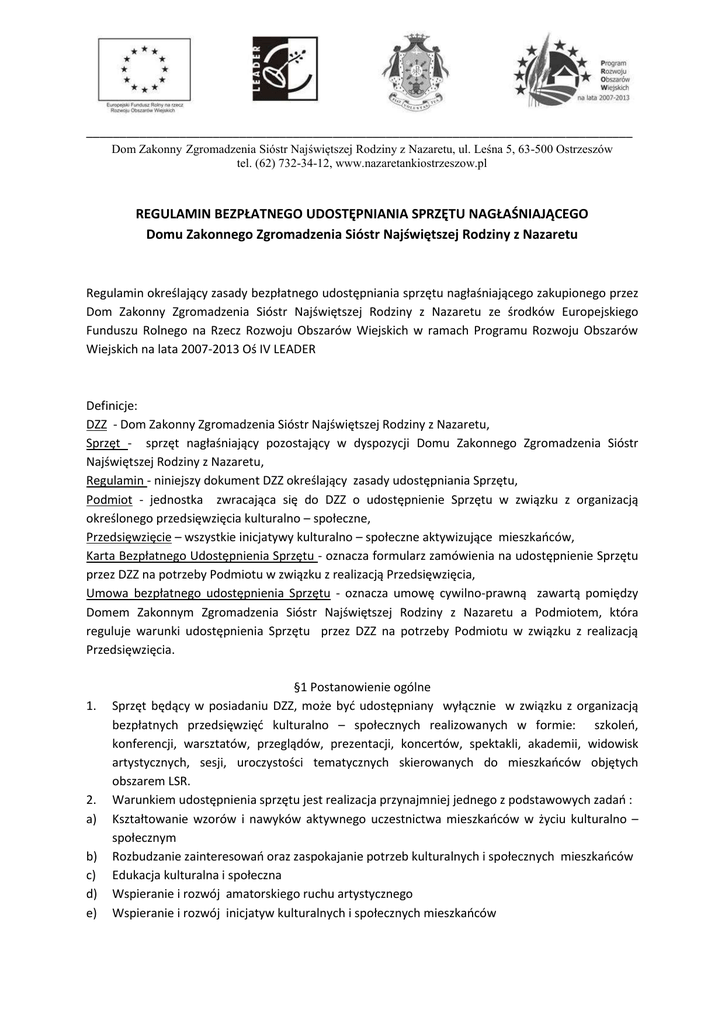 Europejski Fundusz Rolny na rzecz Rozwoju Obszarów Wiejskich

LEADER

Program Rozwoju Obszarów Wiejskich na lata 2007-2013

Dom Zakonny Zgromadzenia Sióstr Najświętszej Rodziny z Nazaretu, ul. Leśna 5, 63-500 Ostrzeszów tel. (62) 732-34-12, www.nazaretankiostrzeszow.pl

REGULAMIN BEZPŁATNEGO UDOSTĘPNIANIA SPRZĘTU NAGŁAŚNIAJĄCEGO
Domu Zakonnego Zgromadzenia Sióstr Najświętszej Rodziny z Nazaretu

Regulamin określający zasady bezpłatnego udostępniania sprzętu nagłaśniającego zakupionego przez Dom Zakonny Zgromadzenia Sióstr Najświętszej Rodziny z Nazaretu ze środków Europejskiego Funduszu Rolnego na Rzecz Rozwoju Obszarów Wiejskich w ramach Programu Rozwoju Obszarów Wiejskich na lata 2007-2013 Oś IV LEADER

Definicje:
DZZ - Dom Zakonny Zgromadzenia Sióstr Najświętszej Rodziny z Nazaretu,
Sprzęt - sprzęt nagłaśniający pozostający w dyspozycji Domu Zakonnego Zgromadzenia Sióstr Najświętszej Rodziny z Nazaretu,
Regulamin - niniejszy dokument DZZ określający zasady udostępniania Sprzętu,
Podmiot - jednostka zwracająca się do DZZ o udostępnienie Sprzętu w związku z organizacją określonego przedsięwzięcia kulturalno – społeczne,
Przedsięwzięcie – wszystkie inicjatywy kulturalno – społeczne aktywizujące mieszkańców,
Karta Bezpłatnego Udostępnienia Sprzętu - oznacza formularz zamówienia na udostępnienie Sprzętu przez DZZ na potrzeby Podmiotu w związku z realizacją Przedsięwzięcia,
Umowa bezpłatnego udostępnienia Sprzętu - oznacza umowę cywilno-prawną zawartą pomiędzy Domem Zakonnym Zgromadzenia Sióstr Najświętszej Rodziny z Nazaretu a Podmiotem, która reguluje warunki udostępnienia Sprzętu przez DZZ na potrzeby Podmiotu w związku z realizacją Przedsięwzięcia.

§1 Postanowienie ogólne

1. Sprzęt będący w posiadaniu DZZ, może być udostępniany wyłącznie w związku z organizacją bezpłatnych przedsięwzięć kulturalno – społecznych realizowanych w formie: szkoleń, konferencji, warsztatów, przeglądów, prezentacji, koncertów, spektakli, akademii, widowisk artystycznych, sesji, uroczystości tematycznych skierowanych do mieszkańców objętych obszarem LSR.
2. Warunkiem udostępnienia sprzętu jest realizacja przynajmniej jednego z podstawowych zadań :
a) Kształtowanie wzorów i nawyków aktywnego uczestnictwa mieszkańców w życiu kulturalno – społecznym
b) Rozbudzanie zainteresowań oraz zaspokajanie potrzeb kulturalnych i społecznych mieszkańców
c) Edukacja kulturalna i społeczna
d) Wspieranie i rozwój amatorskiego ruchu artystycznego
e) Wspieranie i rozwój inicjatyw kulturalnych i społecznych mieszkańców